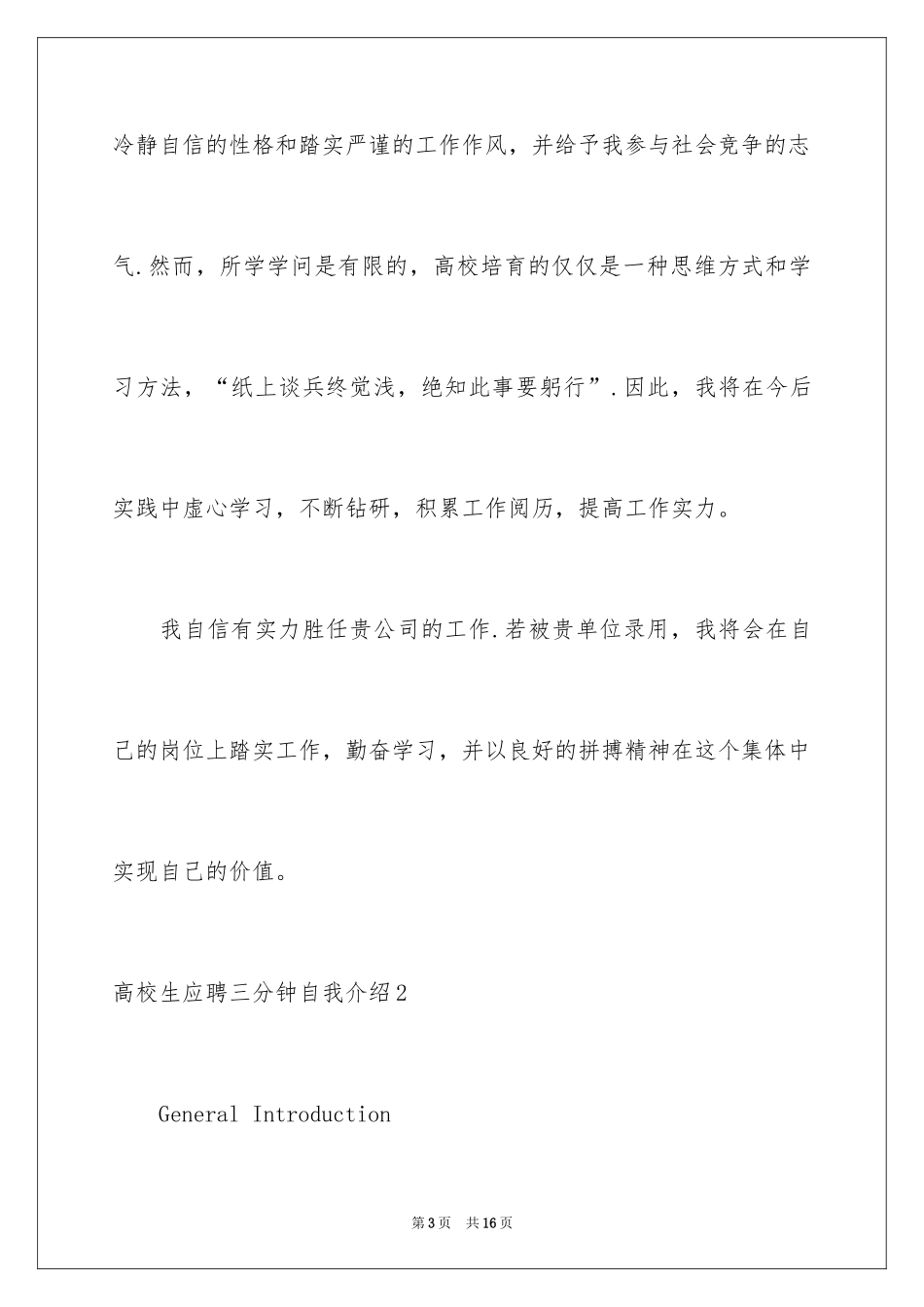 冷静自信的性格和踏实严谨的工作作风，并给予我参与社会竞争的志气.然而，所学学问是有限的，高校培育的仅仅是一种思维方式和学习方法，“纸上谈兵终觉浅，绝知此事要躬行”.因此，我将在今后实践中虚心学习，不断钻研，积累工作阅历，提高工作实力。

我自信有实力胜任贵公司的工作.若被贵单位录用，我将会在自己的岗位上踏实工作，勤奋学习，并以良好的拼搏精神在这个集体中实现自己的价值。

高校生应聘三分钟自我介绍2

General Introduction

第3页 共16页